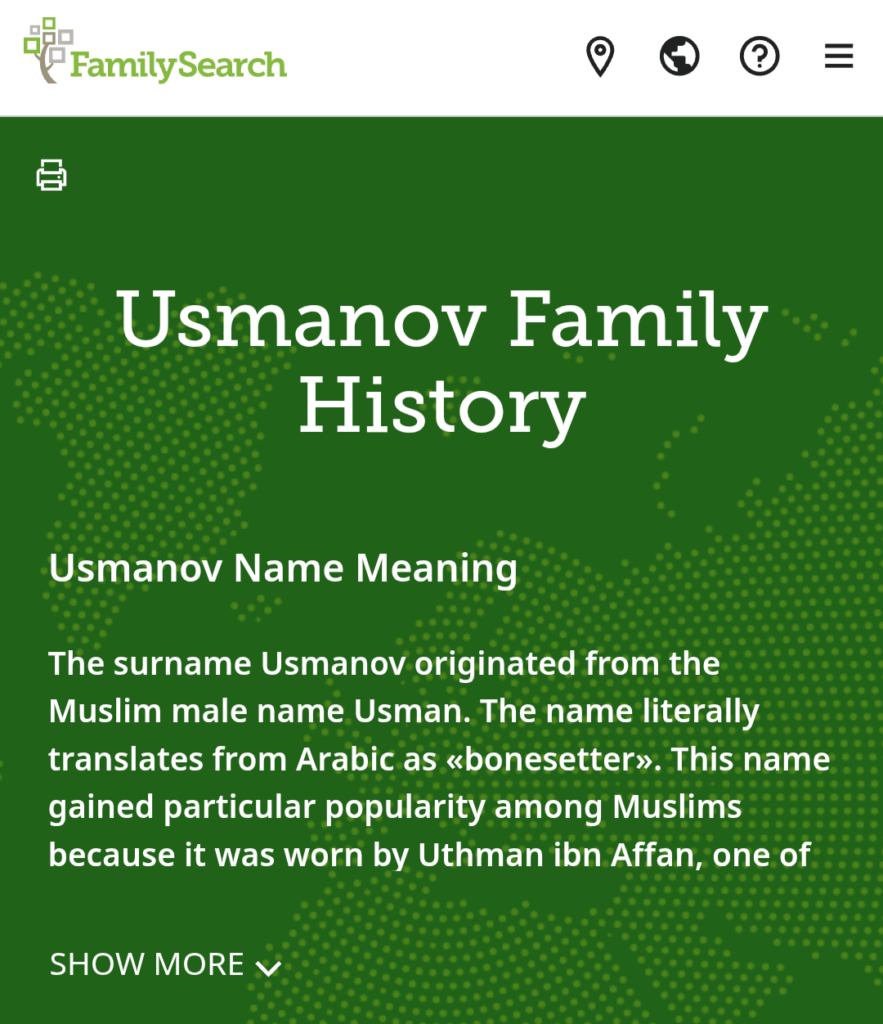 FamilySearch

Usmanov Family History

Usmanov Name Meaning

The surname Usmanov originated from the Muslim male name Usman. The name literally translates from Arabic as «bonesetter». This name gained particular popularity among Muslims because it was worn by Uthman ibn Affan, one of

SHOW MORE